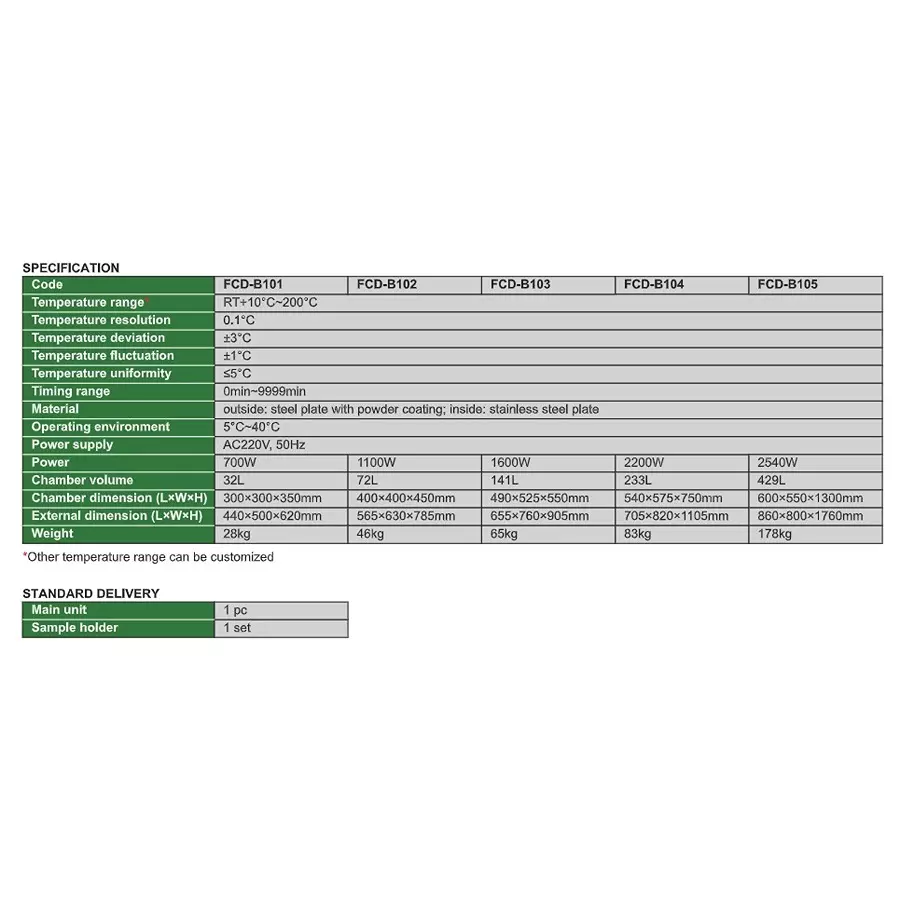 SPECIFICATION

| Code | FCD-B101 | FCD-B102 | FCD-B103 | FCD-B104 | FCD-B105 |
|---|---|---|---|---|---|
| Temperature range* | RT+10°C~200°C | | | | |
| Temperature resolution | 0.1°C | | | | |
| Temperature deviation | ±3°C | | | | |
| Temperature fluctuation | ±1°C | | | | |
| Temperature uniformity | ≤5°C | | | | |
| Timing range | 0min~9999min | | | | |
| Material | outside: steel plate with powder coating; inside: stainless steel plate | | | | |
| Operating environment | 5°C~40°C | | | | |
| Power supply | AC220V, 50Hz | | | | |
| Power | 700W | 1100W | 1600W | 2200W | 2540W |
| Chamber volume | 32L | 72L | 141L | 233L | 429L |
| Chamber dimension (L×W×H) | 300×300×350mm | 400×400×450mm | 490×525×550mm | 540×575×750mm | 600×550×1300mm |
| External dimension (L×W×H) | 440×500×620mm | 565×630×785mm | 655×760×905mm | 705×820×1105mm | 860×800×1760mm |
| Weight | 28kg | 46kg | 65kg | 83kg | 178kg |

*Other temperature range can be customized

STANDARD DELIVERY

| Main unit | 1 pc |
|---|---|
| Sample holder | 1 set |